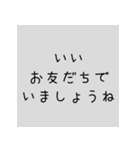 いい
お友だちで
いましょうね